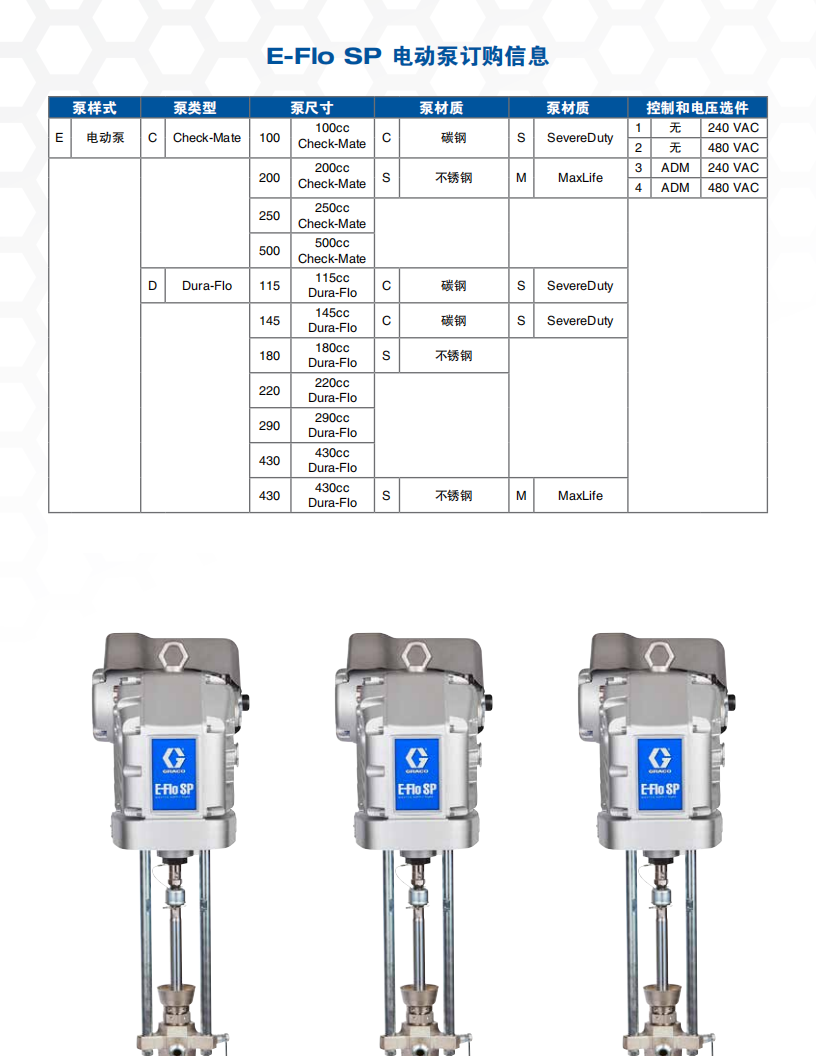 E-Flo SP 电动泵订购信息

| 泵样式 | | 泵类型 | | 泵尺寸 | | 泵材质 | | 泵材质 | | 控制和电压选件 | | |
|---|---|---|---|---|---|---|---|---|---|---|---|---|
| E | 电动泵 | C | Check-Mate | 100 | 100cc Check-Mate | C | 碳钢 | S | SevereDuty | 1 | 无 | 240 VAC |
| | | | | | | | | | | 2 | 无 | 480 VAC |
| | | | | 200 | 200cc Check-Mate | S | 不锈钢 | M | MaxLife | 3 | ADM | 240 VAC |
| | | | | | | | | | | 4 | ADM | 480 VAC |
| | | | | 250 | 250cc Check-Mate | | | | | | | |
| | | | | 500 | 500cc Check-Mate | | | | | | | |
| | | D | Dura-Flo | 115 | 115cc Dura-Flo | C | 碳钢 | S | SevereDuty | | | |
| | | | | 145 | 145cc Dura-Flo | C | 碳钢 | S | SevereDuty | | | |
| | | | | 180 | 180cc Dura-Flo | S | 不锈钢 | | | | | |
| | | | | 220 | 220cc Dura-Flo | | | | | | | |
| | | | | 290 | 290cc Dura-Flo | | | | | | | |
| | | | | 430 | 430cc Dura-Flo | | | | | | | |
| | | | | 430 | 430cc Dura-Flo | S | 不锈钢 | M | MaxLife | | | |

GRACO
E-Flo SP

GRACO
E-Flo SP

GRACO
E-Flo SP